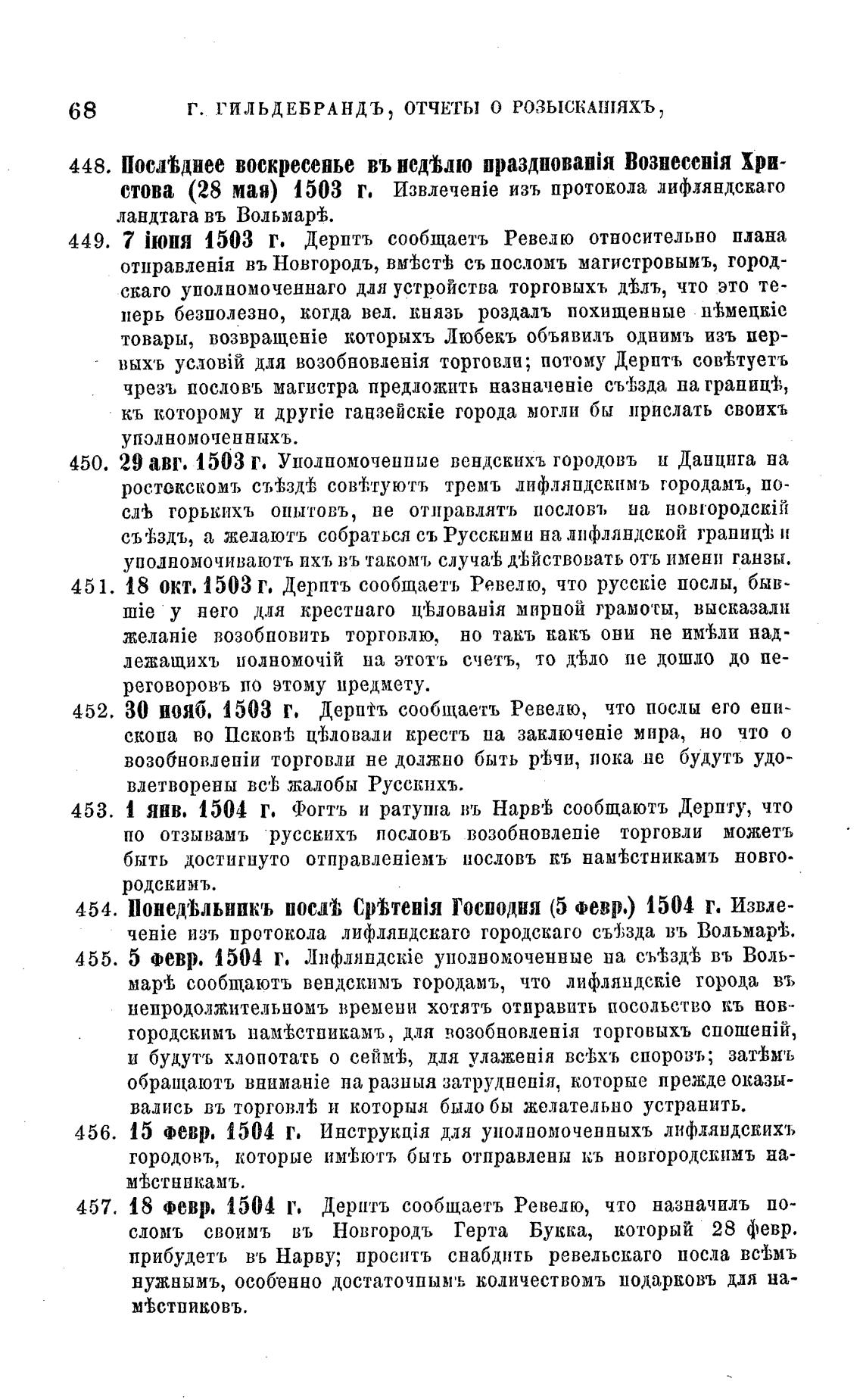 68 Г. ГИЛЬДЕБРАНДЪ, ОТЧЕТЫ О РОЗЫСКАНІЯХЪ,

448. Послѣднее воскресенье въ недѣлю празднованія Вознесенія Христова (28 мая) 1503 г. Извлеченіе изъ протокола лифляндскаго ландтага въ Вольмарѣ.

449. 7 іюня 1503 г. Дерптъ сообщаетъ Ревелю относительно плана отправленія въ Новгородъ, вмѣстѣ съ посломъ магистровымъ, городскаго уполномоченнаго для устройства торговыхъ дѣлъ, что это теперь безполезно, когда вел. князь роздалъ похищенные нѣмецкіе товары, возвращеніе которыхъ Любекъ объявилъ однимъ изъ первыхъ условій для возобновленія торговли; потому Дерптъ совѣтуетъ чрезъ пословъ магистра предложить назначеніе съѣзда на границѣ, къ которому и другіе ганзейскіе города могли бы прислать своихъ уполномоченныхъ.

450. 29 авг. 1503 г. Уполномоченные вендскихъ городовъ и Данцига на ростокскомъ съѣздѣ совѣтуютъ тремъ лифляндскимъ городамъ, послѣ горькихъ опытовъ, не отправлять пословъ на новгородскій съѣздъ, а желаютъ собраться съ Русскими на лифляндской границѣ и уполномочиваютъ ихъ въ такомъ случаѣ дѣйствовать отъ имени ганзы.

451. 18 окт. 1503 г. Дерптъ сообщаетъ Ревелю, что русскіе послы, бывшіе у него для крестнаго цѣлованія мирной грамоты, высказали желаніе возобновить торговлю, но такъ какъ они не имѣли надлежащихъ полномочій на этотъ счетъ, то дѣло не дошло до переговоровъ по этому предмету.

452. 30 нояб. 1503 г. Дерптъ сообщаетъ Ревелю, что послы его епископа во Псковѣ цѣловали крестъ на заключеніе мира, но что о возобновленіи торговли не должно быть рѣчи, пока не будутъ удовлетворены всѣ жалобы Русскихъ.

453. 1 янв. 1504 г. Фогтъ и ратуша въ Нарвѣ сообщаютъ Дерпту, что по отзывамъ русскихъ пословъ возобновленіе торговли можетъ быть достигнуто отправленіемъ пословъ къ намѣстникамъ новгородскимъ.

454. Понедѣльникъ послѣ Срѣтенія Господня (5 февр.) 1504 г. Извлеченіе изъ протокола лифляндскаго городскаго съѣзда въ Вольмарѣ.

455. 5 февр. 1504 г. Лифляндскіе уполномоченные на съѣздѣ въ Вольмарѣ сообщаютъ вендскимъ городамъ, что лифляндскіе города въ непродолжительномъ времени хотятъ отправить посольство къ новгородскимъ намѣстникамъ, для возобновленія торговыхъ сношеній, и будутъ хлопотать о сеймѣ, для улаженія всѣхъ споровъ; затѣмъ обращаютъ вниманіе на разныя затрудненія, которые прежде оказывались въ торговлѣ и которыя было бы желательно устранить.

456. 15 февр. 1504 г. Инструкція для уполномоченныхъ лифляндскихъ городовъ, которые имѣютъ быть отправлены къ новгородскимъ намѣстникамъ.

457. 18 февр. 1504 г. Дерптъ сообщаетъ Ревелю, что назначилъ посломъ своимъ въ Новгородъ Герта Букка, который 28 февр. прибудетъ въ Нарву; проситъ снабдить ревельскаго посла всѣмъ нужнымъ, особенно достаточнымъ количествомъ подарковъ для намѣстниковъ.